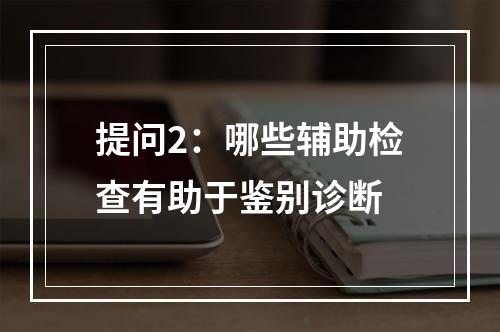 提问2：哪些辅助检查有助于鉴别诊断